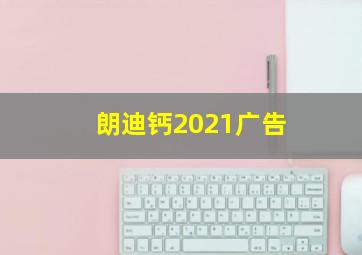 朗迪钙2021广告